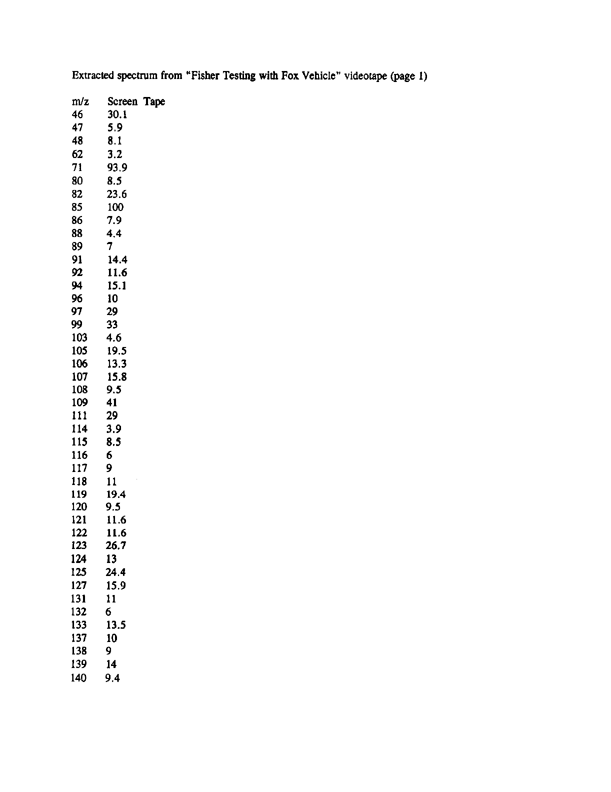 Extracted spectrum from "Fisher Testing with Fox Vehicle" videotape (page 1)

| m/z | Screen Tape |
|---|---|
| 46 | 30.1 |
| 47 | 5.9 |
| 48 | 8.1 |
| 62 | 3.2 |
| 71 | 93.9 |
| 80 | 8.5 |
| 82 | 23.6 |
| 85 | 100 |
| 86 | 7.9 |
| 88 | 4.4 |
| 89 | 7 |
| 91 | 14.4 |
| 92 | 11.6 |
| 94 | 15.1 |
| 96 | 10 |
| 97 | 29 |
| 99 | 33 |
| 103 | 4.6 |
| 105 | 19.5 |
| 106 | 13.3 |
| 107 | 15.8 |
| 108 | 9.5 |
| 109 | 41 |
| 111 | 29 |
| 114 | 3.9 |
| 115 | 8.5 |
| 116 | 6 |
| 117 | 9 |
| 118 | 11 |
| 119 | 19.4 |
| 120 | 9.5 |
| 121 | 11.6 |
| 122 | 11.6 |
| 123 | 26.7 |
| 124 | 13 |
| 125 | 24.4 |
| 127 | 15.9 |
| 131 | 11 |
| 132 | 6 |
| 133 | 13.5 |
| 137 | 10 |
| 138 | 9 |
| 139 | 14 |
| 140 | 9.4 |